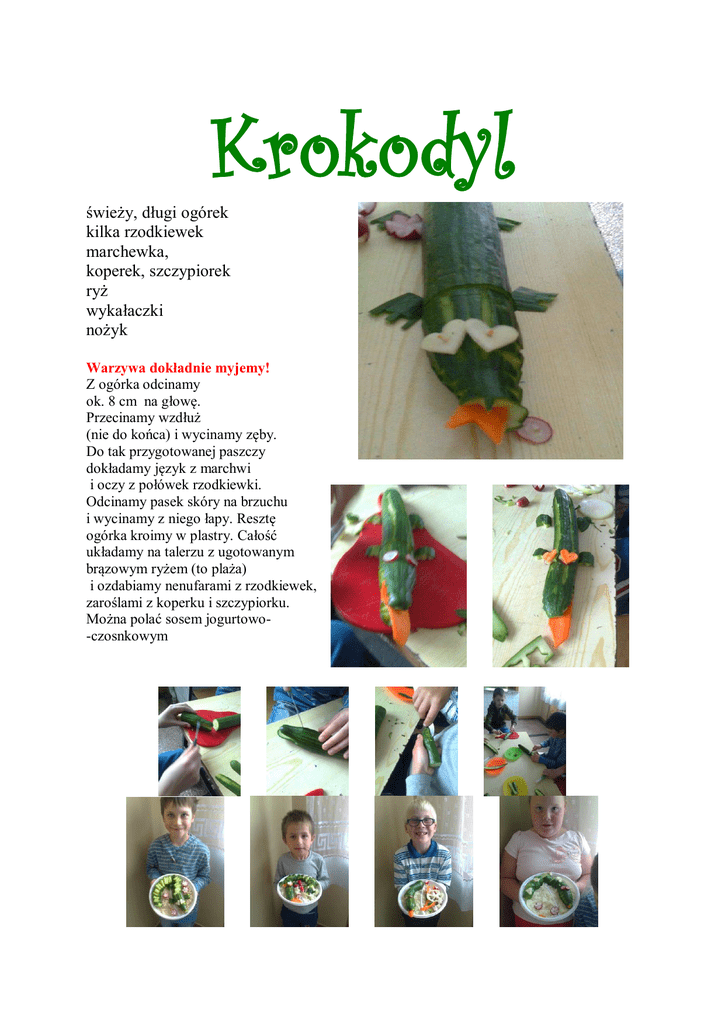 Krokodyl

świeży, długi ogórek
kilka rzodkiewek
marchewka,
koperek, szczypiorek
ryż
wykałaczki
nożyk

Warzywa dokładnie myjemy!
Z ogórka odcinamy ok. 8 cm na głowę. Przecinamy wzdłuż (nie do końca) i wycinamy zęby. Do tak przygotowanej paszczy dokładamy język z marchwi i oczy z połówek rzodkiewki. Odcinamy pasek skóry na brzuchu i wycinamy z niego łapy. Resztę ogórka kroimy w plastry. Całość układamy na talerzu z ugotowanym brązowym ryżem (to plaża) i ozdabiamy nenufarami z rzodkiewek, zaroślami z koperku i szczypiorku. Można polać sosem jogurtowo--czosnkowym